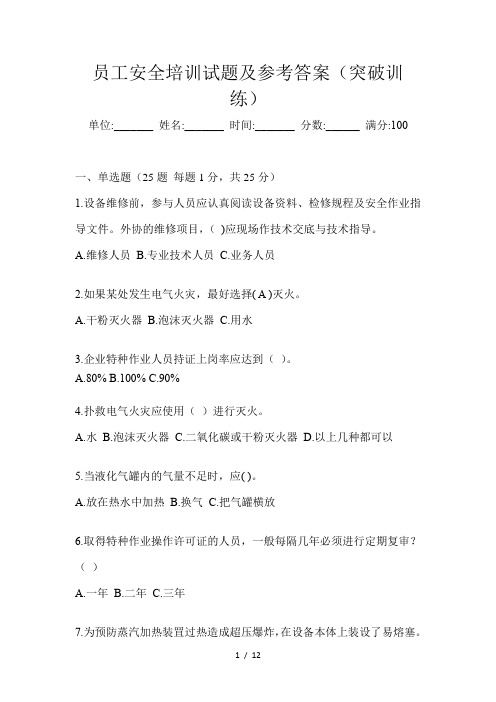 员工安全培训试题及参考答案（突破训练）

单位:_______ 姓名:_______ 时间:_______ 分数:______ 满分:100

一、单选题（25 题 每题 1 分，共 25 分）

1.设备维修前，参与人员应认真阅读设备资料、检修规程及安全作业指导文件。外协的维修项目，( )应现场作技术交底与技术指导。

A.维修人员 B.专业技术人员 C.业务人员

2.如果某处发生电气火灾，最好选择( A )灭火。

A.干粉灭火器 B.泡沫灭火器 C.用水

3.企业特种作业人员持证上岗率应达到（ ）。

A.80% B.100% C.90%

4.扑救电气火灾应使用（ ）进行灭火。

A.水 B.泡沫灭火器 C.二氧化碳或干粉灭火器 D.以上几种都可以

5.当液化气罐内的气量不足时，应( )。

A.放在热水中加热 B.换气 C.把气罐横放

6.取得特种作业操作许可证的人员，一般每隔几年必须进行定期复审？（ ）

A.一年 B.二年 C.三年

7.为预防蒸汽加热装置过热造成超压爆炸,在设备本体上装设了易熔塞。

1 / 12